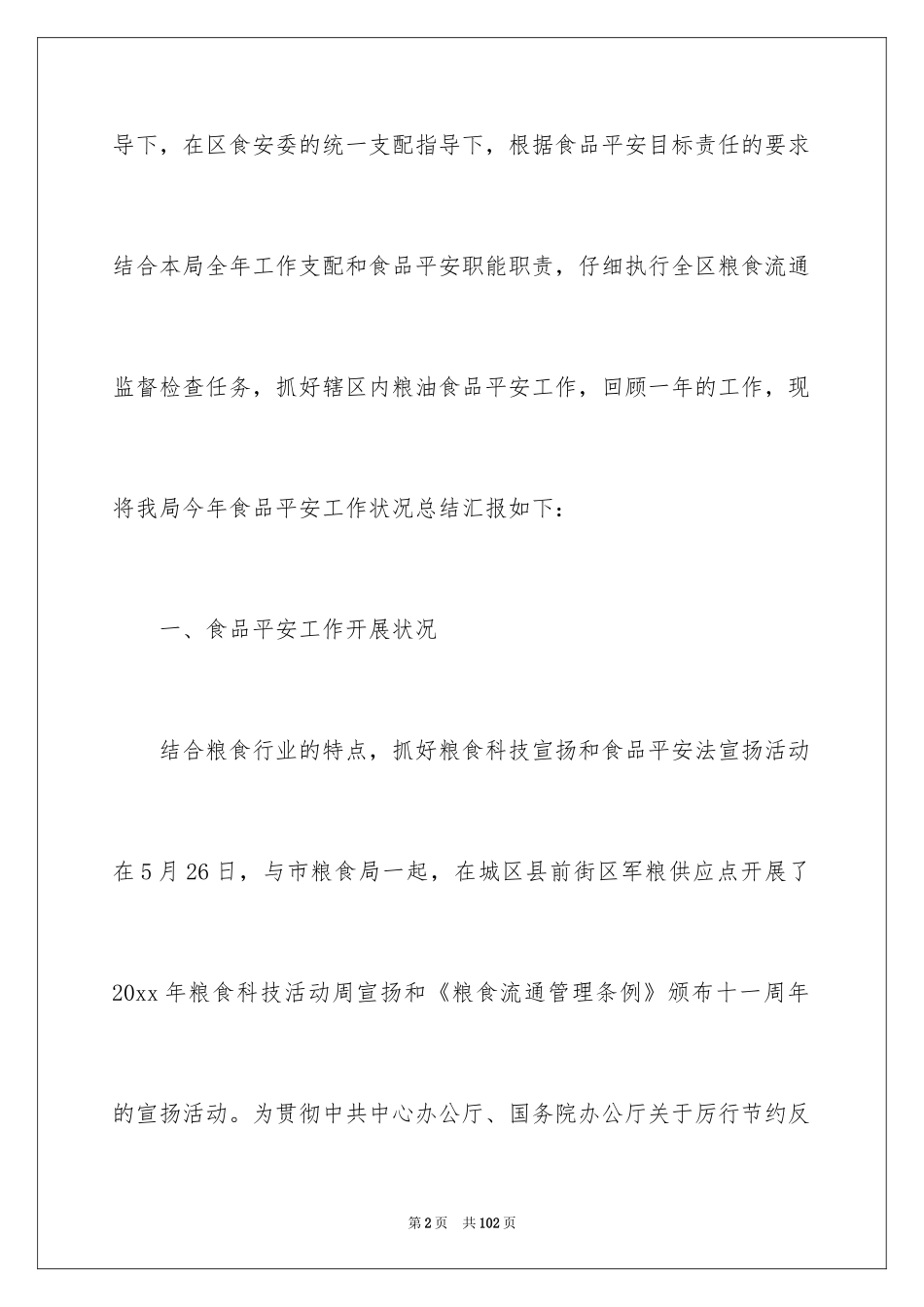 导下，在区食安委的统一支配指导下，根据食品平安目标责任的要求结合本局全年工作支配和食品平安职能职责，仔细执行全区粮食流通监督检查任务，抓好辖区内粮油食品平安工作，回顾一年的工作，现将我局今年食品平安工作状况总结汇报如下：

一、食品平安工作开展状况

结合粮食行业的特点，抓好粮食科技宣扬和食品平安法宣扬活动在5月26日，与市粮食局一起，在城区县前街区军粮供应点开展了20xx年粮食科技活动周宣扬和《粮食流通管理条例》颁布十一周年的宣扬活动。为贯彻中共中心办公厅、国务院办公厅关于厉行节约反

第2页　共102页